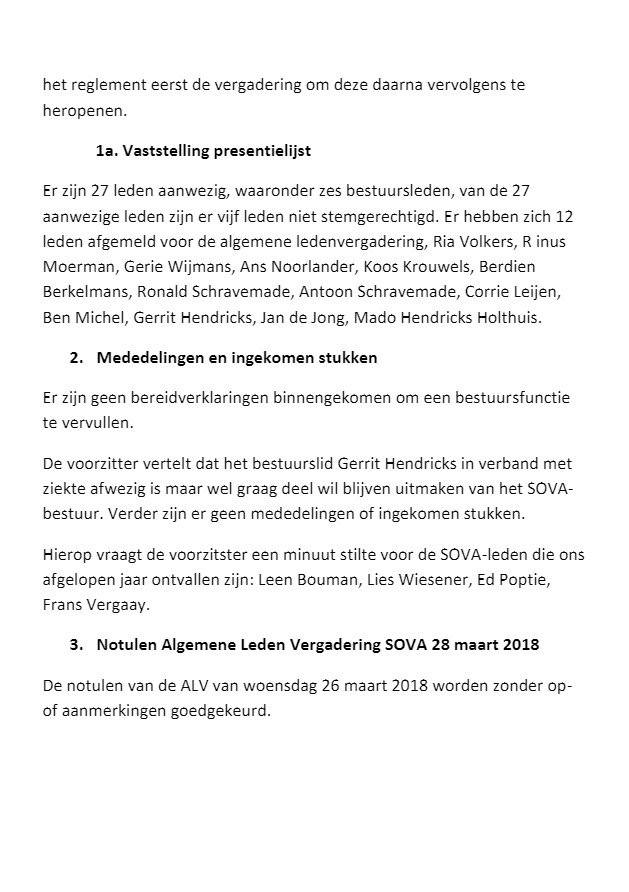 het reglement eerst de vergadering om deze daarna vervolgens te heropenen.

1a. Vaststelling presentielijst

Er zijn 27 leden aanwezig, waaronder zes bestuursleden, van de 27 aanwezige leden zijn er vijf leden niet stemgerechtigd. Er hebben zich 12 leden afgemeld voor de algemene ledenvergadering, Ria Volkers, R inus Moerman, Gerie Wijmans, Ans Noorlander, Koos Krouwels, Berdien Berkelmans, Ronald Schravemade, Antoon Schravemade, Corrie Leijen, Ben Michel, Gerrit Hendricks, Jan de Jong, Mado Hendricks Holthuis.

2. Mededelingen en ingekomen stukken

Er zijn geen bereidverklaringen binnengekomen om een bestuursfunctie te vervullen.

De voorzitter vertelt dat het bestuurslid Gerrit Hendricks in verband met ziekte afwezig is maar wel graag deel wil blijven uitmaken van het SOVA-bestuur. Verder zijn er geen mededelingen of ingekomen stukken.

Hierop vraagt de voorzitster een minuut stilte voor de SOVA-leden die ons afgelopen jaar ontvallen zijn: Leen Bouman, Lies Wiesener, Ed Poptie, Frans Vergaay.

3. Notulen Algemene Leden Vergadering SOVA 28 maart 2018

De notulen van de ALV van woensdag 26 maart 2018 worden zonder op- of aanmerkingen goedgekeurd.